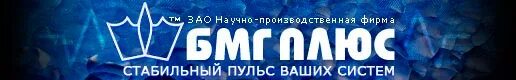 ™ ЗАО Научно-производственная фирма
БМГ ПЛЮС
СТАБИЛЬНЫЙ ПУЛЬС ВАШИХ СИСТЕМ